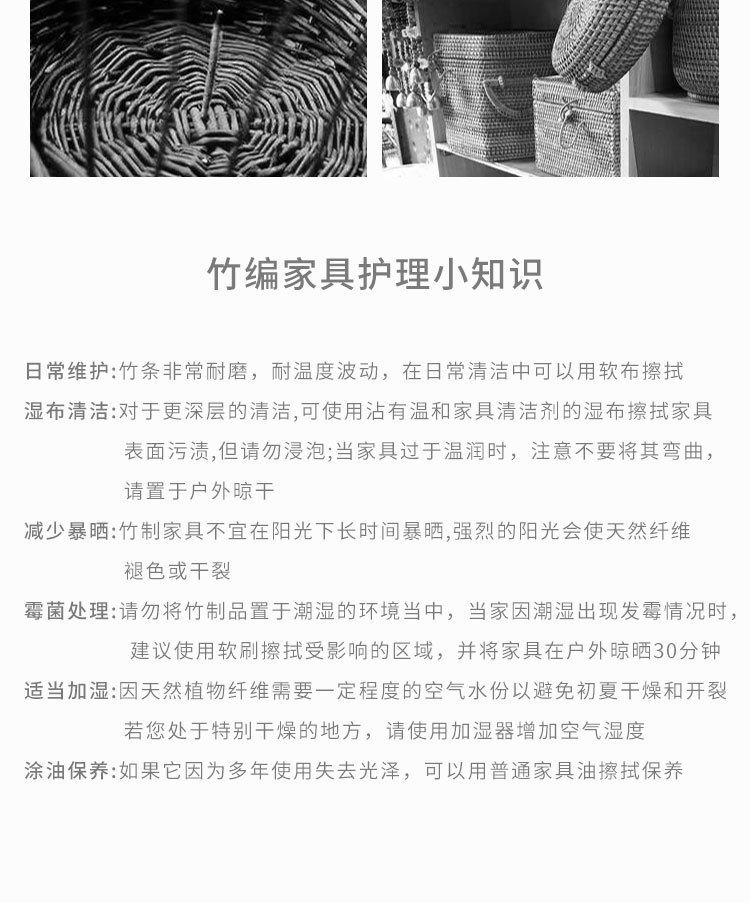 竹编家具护理小知识

日常维护:竹条非常耐磨，耐温度波动，在日常清洁中可以用软布擦拭

湿布清洁:对于更深层的清洁,可使用沾有温和家具清洁剂的湿布擦拭家具表面污渍,但请勿浸泡;当家具过于温润时，注意不要将其弯曲，请置于户外晾干

减少暴晒:竹制家具不宜在阳光下长时间暴晒,强烈的阳光会使天然纤维褪色或干裂

霉菌处理:请勿将竹制品置于潮湿的环境当中，当家因潮湿出现发霉情况时，建议使用软刷擦拭受影响的区域，并将家具在户外晾晒30分钟

适当加湿:因天然植物纤维需要一定程度的空气水份以避免初夏干燥和开裂若您处于特别干燥的地方，请使用加湿器增加空气湿度

涂油保养:如果它因为多年使用失去光泽，可以用普通家具油擦拭保养